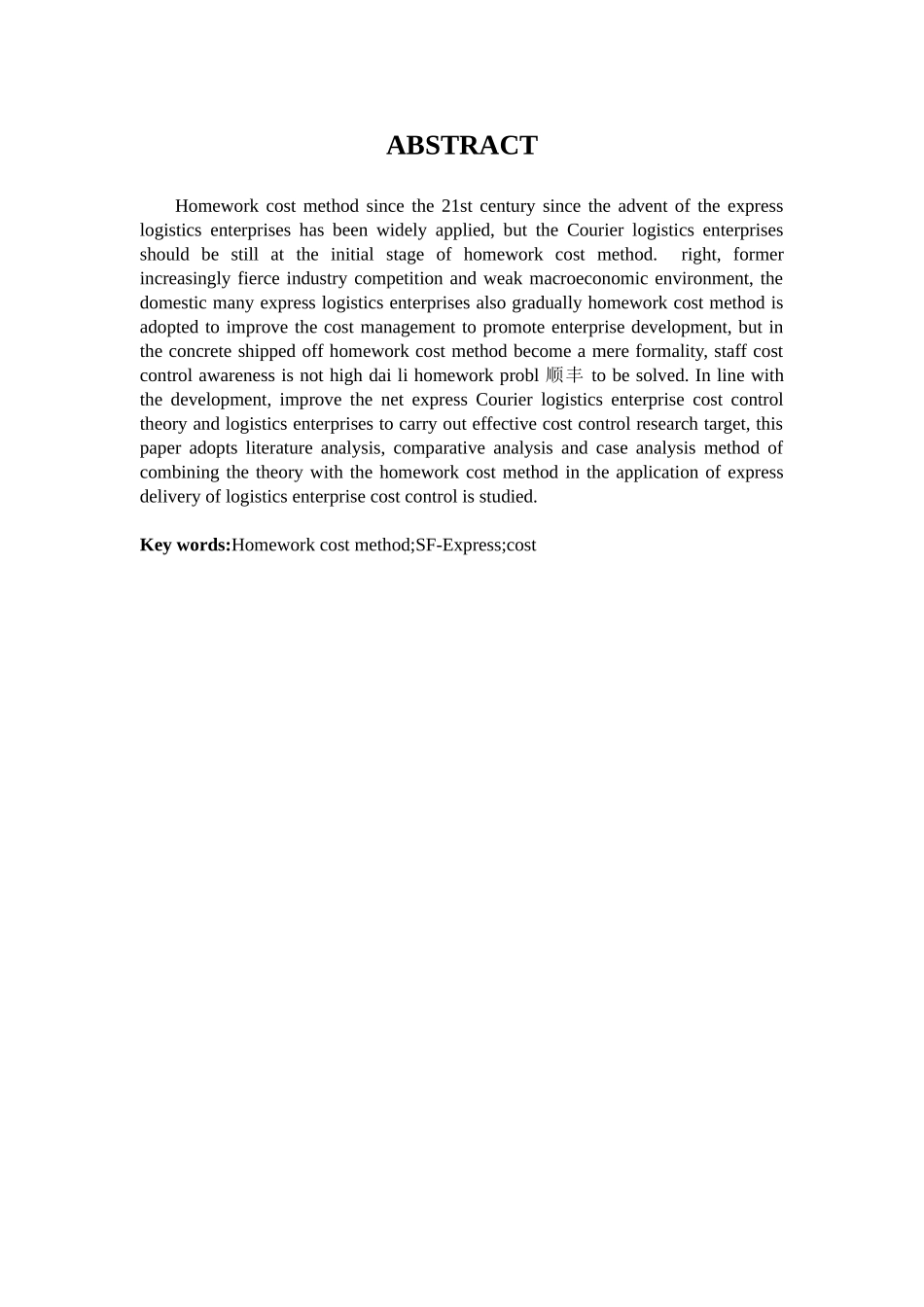 ABSTRACT

Homework cost method since the 21st century since the advent of the express logistics enterprises has been widely applied, but the Courier logistics enterprises should be still at the initial stage of homework cost method.  right, former increasingly fierce industry competition and weak macroeconomic environment, the domestic many express logistics enterprises also gradually homework cost method is adopted to improve the cost management to promote enterprise development, but in the concrete shipped off homework cost method become a mere formality, staff cost control awareness is not high dai li homework probl 顺丰 to be solved. In line with the development, improve the net express Courier logistics enterprise cost control theory and logistics enterprises to carry out effective cost control research target, this paper adopts literature analysis, comparative analysis and case analysis method of combining the theory with the homework cost method in the application of express delivery of logistics enterprise cost control is studied.

Key words:Homework cost method;SF-Express;cost